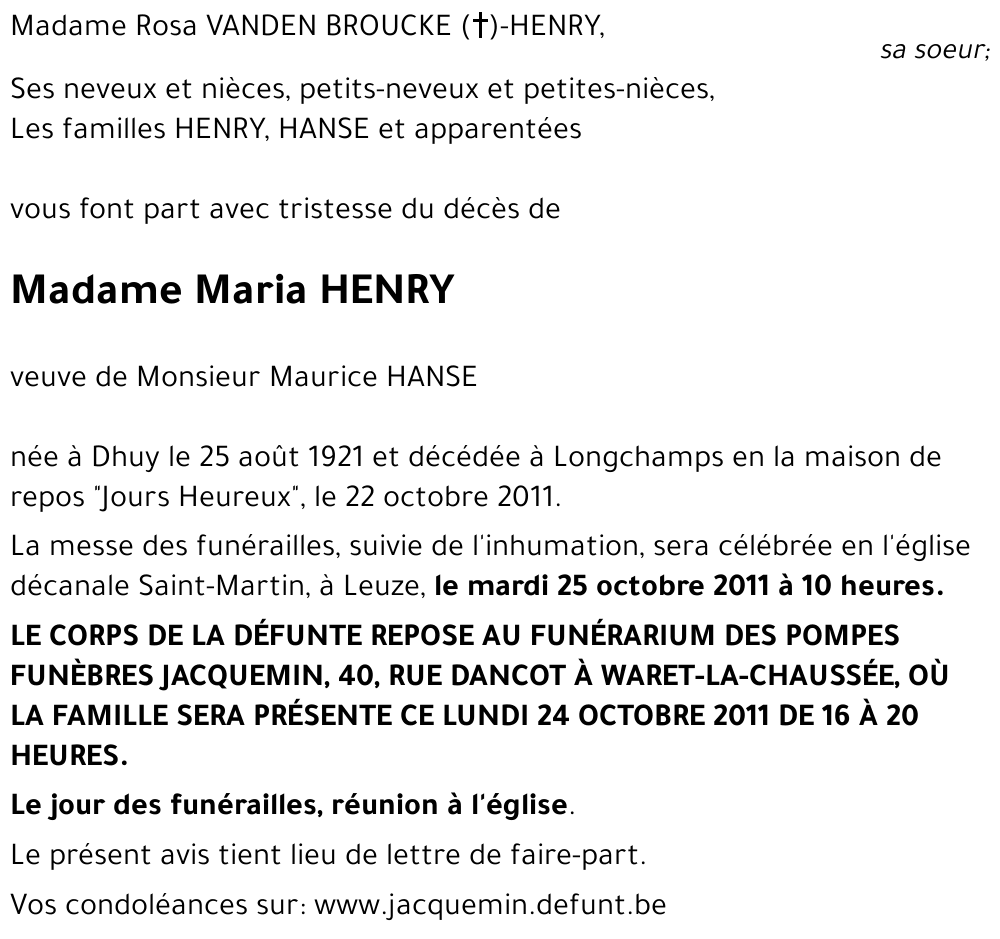 Madame Rosa VANDEN BROUCKE (†)-HENRY,
sa soeur;

Ses neveux et nièces, petits-neveux et petites-nièces,
Les familles HENRY, HANSE et apparentées

vous font part avec tristesse du décès de

Madame Maria HENRY

veuve de Monsieur Maurice HANSE

née à Dhuy le 25 août 1921 et décédée à Longchamps en la maison de repos "Jours Heureux", le 22 octobre 2011.

La messe des funérailles, suivie de l'inhumation, sera célébrée en l'église décanale Saint-Martin, à Leuze, le mardi 25 octobre 2011 à 10 heures.

LE CORPS DE LA DÉFUNTE REPOSE AU FUNÉRARIUM DES POMPES FUNÈBRES JACQUEMIN, 40, RUE DANCOT À WARET-LA-CHAUSSÉE, OÙ LA FAMILLE SERA PRÉSENTE CE LUNDI 24 OCTOBRE 2011 DE 16 À 20 HEURES.

Le jour des funérailles, réunion à l'église.

Le présent avis tient lieu de lettre de faire-part.

Vos condoléances sur: www.jacquemin.defunt.be